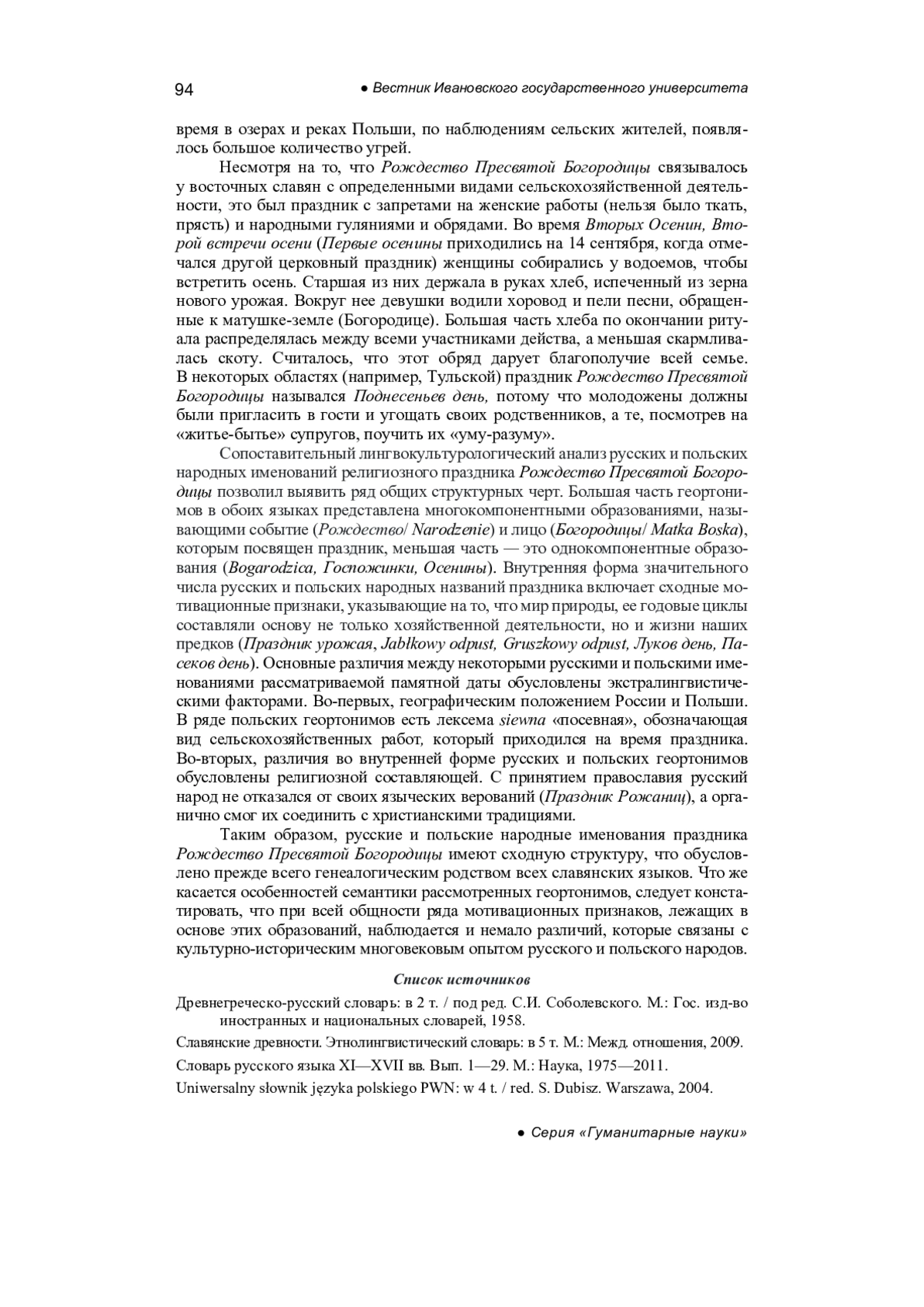 94 ● Вестник Ивановского государственного университета

время в озерах и реках Польши, по наблюдениям сельских жителей, появлялось большое количество угрей.

Несмотря на то, что Рождество Пресвятой Богородицы связывалось у восточных славян с определенными видами сельскохозяйственной деятельности, это был праздник с запретами на женские работы (нельзя было ткать, прясть) и народными гуляниями и обрядами. Во время Вторых Осенин, Второй встречи осени (Первые осенины приходились на 14 сентября, когда отмечался другой церковный праздник) женщины собирались у водоемов, чтобы встретить осень. Старшая из них держала в руках хлеб, испеченный из зерна нового урожая. Вокруг нее девушки водили хоровод и пели песни, обращенные к матушке-земле (Богородице). Большая часть хлеба по окончании ритуала распределялась между всеми участниками действа, а меньшая скармливалась скоту. Считалось, что этот обряд дарует благополучие всей семье. В некоторых областях (например, Тульской) праздник Рождество Пресвятой Богородицы назывался Поднесеньев день, потому что молодожены должны были пригласить в гости и угощать своих родственников, а те, посмотрев на «житье-бытье» супругов, поучить их «уму-разуму».

Сопоставительный лингвокультурологический анализ русских и польских народных именований религиозного праздника Рождество Пресвятой Богородицы позволил выявить ряд общих структурных черт. Большая часть геортонимов в обоих языках представлена многокомпонентными образованиями, называющими событие (Рождество/ Narodzenie) и лицо (Богородицы/ Matka Boska), которым посвящен праздник, меньшая часть — это однокомпонентные образования (Bogarodzica, Госпожинки, Осенины). Внутренняя форма значительного числа русских и польских народных названий праздника включает сходные мотивационные признаки, указывающие на то, что мир природы, ее годовые циклы составляли основу не только хозяйственной деятельности, но и жизни наших предков (Праздник урожая, Jabłkowy odpust, Gruszkowy odpust, Луков день, Пасеков день). Основные различия между некоторыми русскими и польскими именованиями рассматриваемой памятной даты обусловлены экстралингвистическими факторами. Во-первых, географическим положением России и Польши. В ряде польских геортонимов есть лексема siewna «посевная», обозначающая вид сельскохозяйственных работ, который приходился на время праздника. Во-вторых, различия во внутренней форме русских и польских геортонимов обусловлены религиозной составляющей. С принятием православия русский народ не отказался от своих языческих верований (Праздник Рожаниц), а органично смог их соединить с христианскими традициями.

Таким образом, русские и польские народные именования праздника Рождество Пресвятой Богородицы имеют сходную структуру, что обусловлено прежде всего генеалогическим родством всех славянских языков. Что же касается особенностей семантики рассмотренных геортонимов, следует констатировать, что при всей общности ряда мотивационных признаков, лежащих в основе этих образований, наблюдается и немало различий, которые связаны с культурно-историческим многовековым опытом русского и польского народов.

Список источников

Древнегреческо-русский словарь: в 2 т. / под ред. С.И. Соболевского. М.: Гос. изд-во иностранных и национальных словарей, 1958.

Славянские древности. Этнолингвистический словарь: в 5 т. М.: Межд. отношения, 2009.

Словарь русского языка XI—XVII вв. Вып. 1—29. М.: Наука, 1975—2011.

Uniwersalny słownik języka polskiego PWN: w 4 t. / red. S. Dubisz. Warszawa, 2004.

● Серия «Гуманитарные науки»